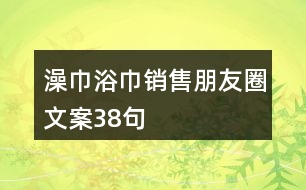 澡巾浴巾销售朋友圈文案38句